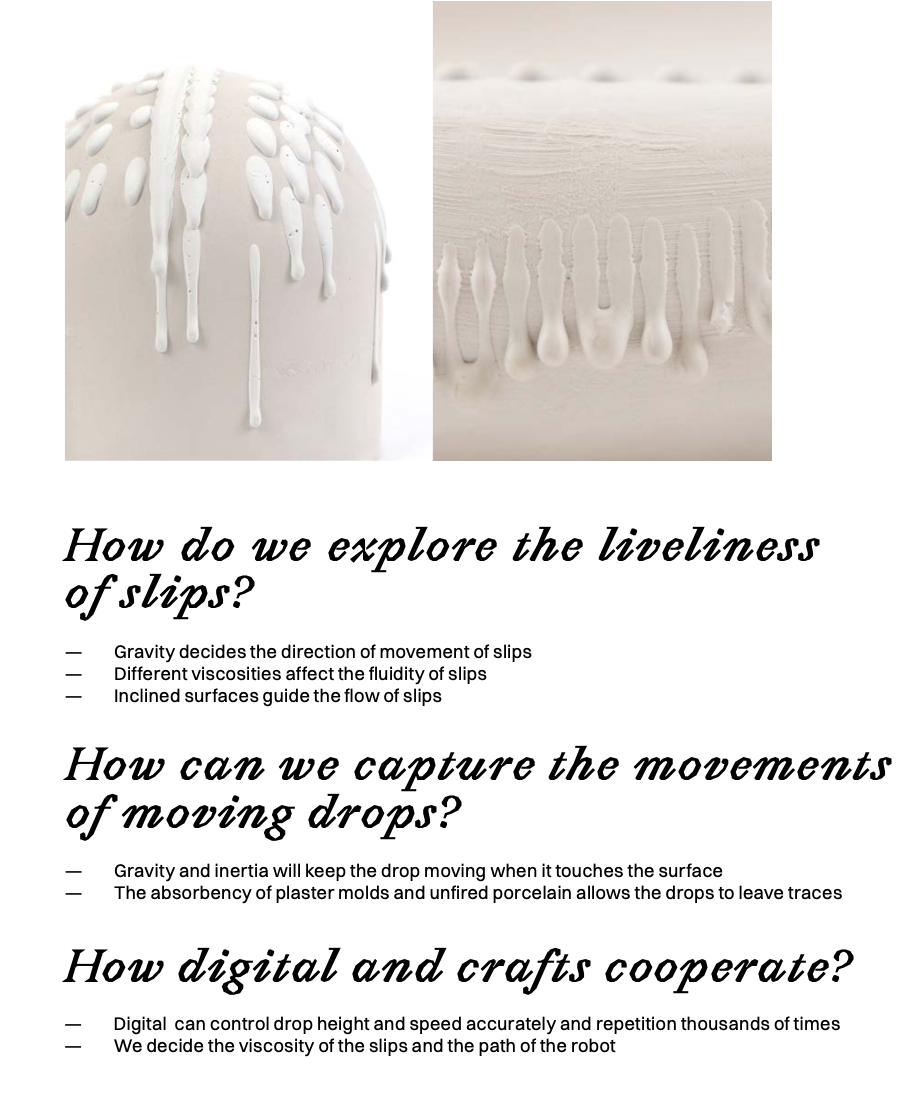 How do we explore the liveliness of slips?

— Gravity decides the direction of movement of slips
— Different viscosities affect the fluidity of slips
— Inclined surfaces guide the flow of slips

How can we capture the movements of moving drops?

— Gravity and inertia will keep the drop moving when it touches the surface
— The absorbency of plaster molds and unfired porcelain allows the drops to leave traces

How digital and crafts cooperate?

— Digital can control drop height and speed accurately and repetition thousands of times
— We decide the viscosity of the slips and the path of the robot